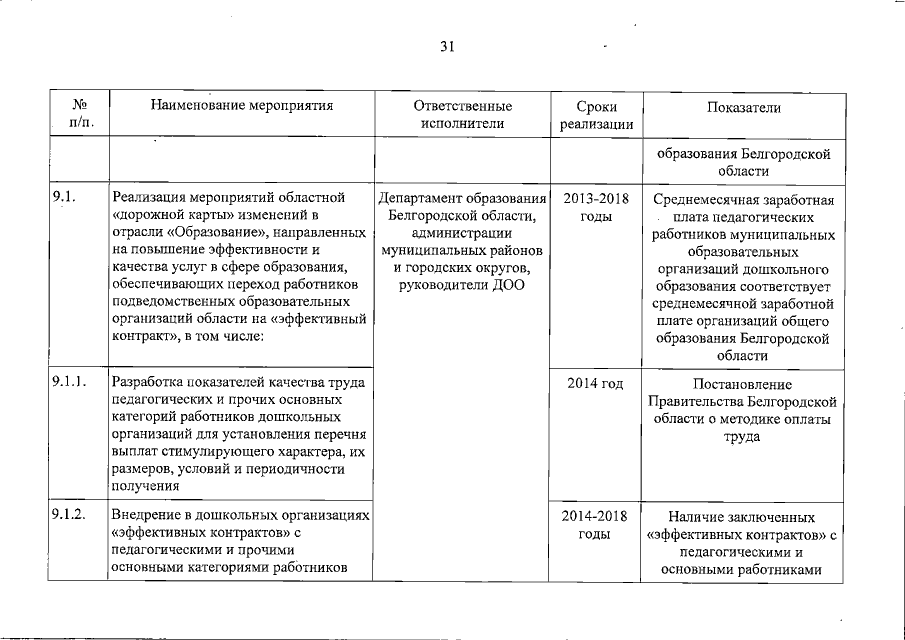 31

| № п/п. | Наименование мероприятия | Ответственные исполнители | Сроки реализации | Показатели |
|---|---|---|---|---|
| | | | | образования Белгородской области |
| 9.1. | Реализация мероприятий областной «дорожной карты» изменений в отрасли «Образование», направленных на повышение эффективности и качества услуг в сфере образования, обеспечивающих переход работников подведомственных образовательных организаций области на «эффективный контракт», в том числе: | Департамент образования Белгородской области, администрации муниципальных районов и городских округов, руководители ДОО | 2013-2018 годы | Среднемесячная заработная плата педагогических работников муниципальных образовательных организаций дошкольного образования соответствует среднемесячной заработной плате организаций общего образования Белгородской области |
| 9.1.1. | Разработка показателей качества труда педагогических и прочих основных категорий работников дошкольных организаций для установления перечня выплат стимулирующего характера, их размеров, условий и периодичности получения | | 2014 год | Постановление Правительства Белгородской области о методике оплаты труда |
| 9.1.2. | Внедрение в дошкольных организациях «эффективных контрактов» с педагогическими и прочими основными категориями работников | | 2014-2018 годы | Наличие заключенных «эффективных контрактов» с педагогическими и основными работниками |